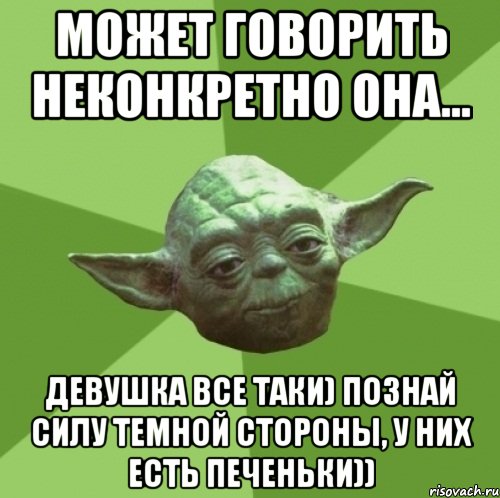 МОЖЕТ ГОВОРИТЬ НЕКОНКРЕТНО ОНА...

ДЕВУШКА ВСЕ ТАКИ) ПОЗНАЙ СИЛУ ТЕМНОЙ СТОРОНЫ, У НИХ ЕСТЬ ПЕЧЕНЬКИ))

risovach.ru